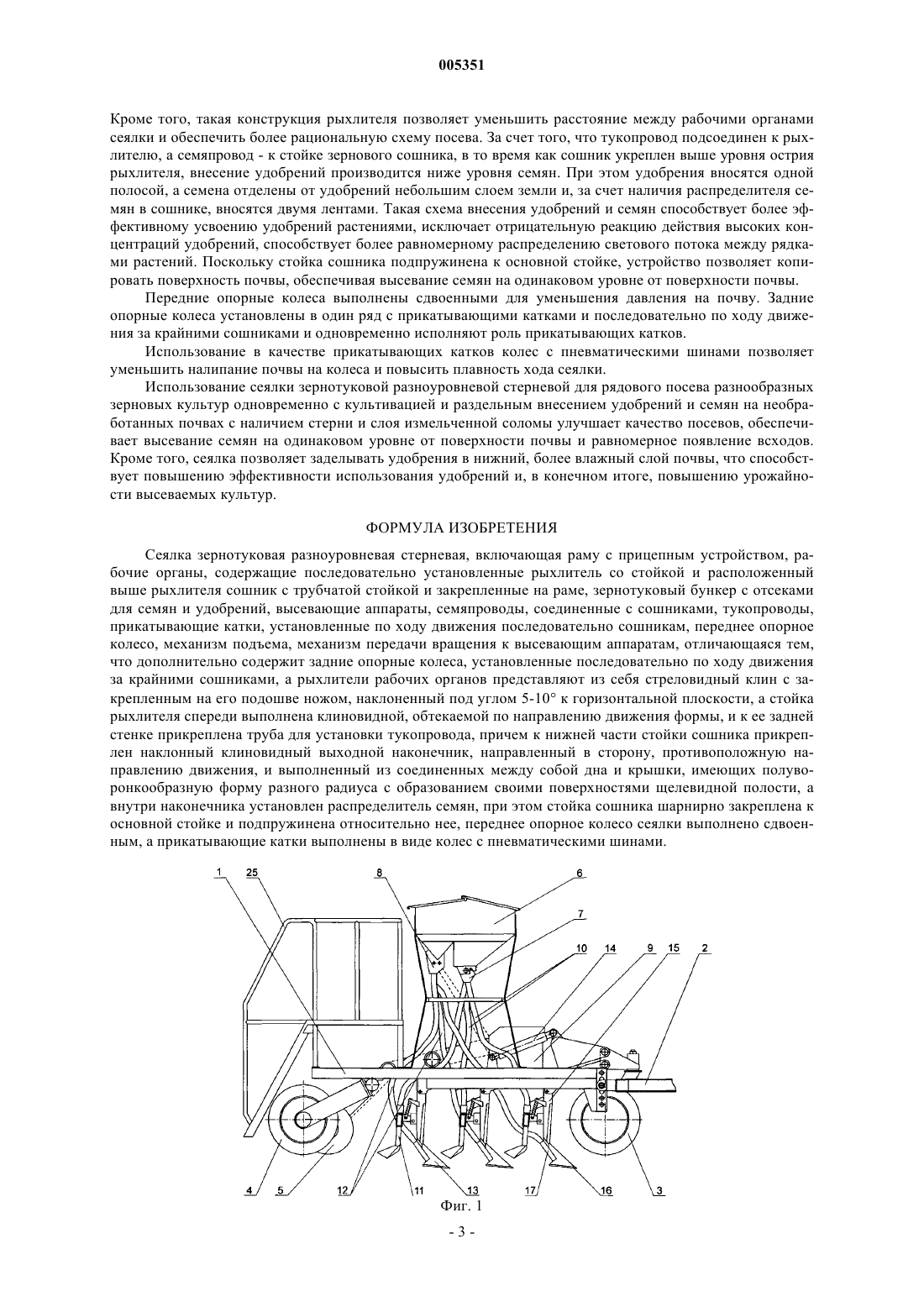 005351

Кроме того, такая конструкция рыхлителя позволяет уменьшить расстояние между рабочими органами сеялки и обеспечить более рациональную схему посева. За счет того, что тукопровод подсоединен к рыхлителю, а семяпровод - к стойке зернового сошника, в то время как сошник укреплен выше уровня острия рыхлителя, внесение удобрений производится ниже уровня семян. При этом удобрения вносятся одной полосой, а семена отделены от удобрений небольшим слоем земли и, за счет наличия распределителя семян в сошнике, вносятся двумя лентами. Такая схема внесения удобрений и семян способствует более эффективному усвоению удобрений растениями, исключает отрицательную реакцию действия высоких концентраций удобрений, способствует более равномерному распределению светового потока между рядками растений. Поскольку стойка сошника подпружинена к основной стойке, устройство позволяет копировать поверхность почвы, обеспечивая высевание семян на одинаковом уровне от поверхности почвы.

Передние опорные колеса выполнены сдвоенными для уменьшения давления на почву. Задние опорные колеса установлены в один ряд с прикатывающими катками и последовательно по ходу движения за крайними сошниками и одновременно исполняют роль прикатывающих катков.

Использование в качестве прикатывающих катков колес с пневматическими шинами позволяет уменьшить налипание почвы на колеса и повысить плавность хода сеялки.

Использование сеялки зернотуковой разноуровневой стерневой для рядового посева разнообразных зерновых культур одновременно с культивацией и раздельным внесением удобрений и семян на необработанных почвах с наличием стерни и слоя измельченной соломы улучшает качество посевов, обеспечивает высевание семян на одинаковом уровне от поверхности почвы и равномерное появление всходов. Кроме того, сеялка позволяет заделывать удобрения в нижний, более влажный слой почвы, что способствует повышению эффективности использования удобрений и, в конечном итоге, повышению урожайности высеваемых культур.

ФОРМУЛА ИЗОБРЕТЕНИЯ

Сеялка зернотуковая разноуровневая стерневая, включающая раму с прицепным устройством, рабочие органы, содержащие последовательно установленные рыхлитель со стойкой и расположенный выше рыхлителя сошник с трубчатой стойкой и закрепленные на раме, зернотуковый бункер с отсеками для семян и удобрений, высевающие аппараты, семяпроводы, соединенные с сошниками, тукопроводы, прикатывающие катки, установленные по ходу движения последовательно сошникам, переднее опорное колесо, механизм подъема, механизм передачи вращения к высевающим аппаратам, отличающаяся тем, что дополнительно содержит задние опорные колеса, установленные последовательно по ходу движения за крайними сошниками, а рыхлители рабочих органов представляют из себя стреловидный клин с закрепленным на его подошве ножом, наклоненный под углом 5-10° к горизонтальной плоскости, а стойка рыхлителя спереди выполнена клиновидной, обтекаемой по направлению движения формы, и к ее задней стенке прикреплена труба для установки тукопровода, причем к нижней части стойки сошника прикреплен наклонный клиновидный выходной наконечник, направленный в сторону, противоположную направлению движения, и выполненный из соединенных между собой дна и крышки, имеющих полуворонкообразную форму разного радиуса с образованием своими поверхностями щелевидной полости, а внутри наконечника установлен распределитель семян, при этом стойка сошника шарнирно закреплена к основной стойке и подпружинена относительно нее, переднее опорное колесо сеялки выполнено сдвоенным, а прикатывающие катки выполнены в виде колес с пневматическими шинами.

1 25 8 6 7 10 14 9 15 2 4 5 12 11 13 17 16 3

Фиг. 1

- 3 -